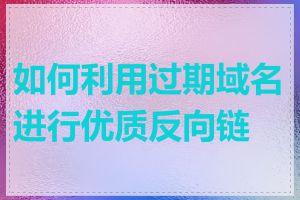 如何利用过期域名进行优质反向链